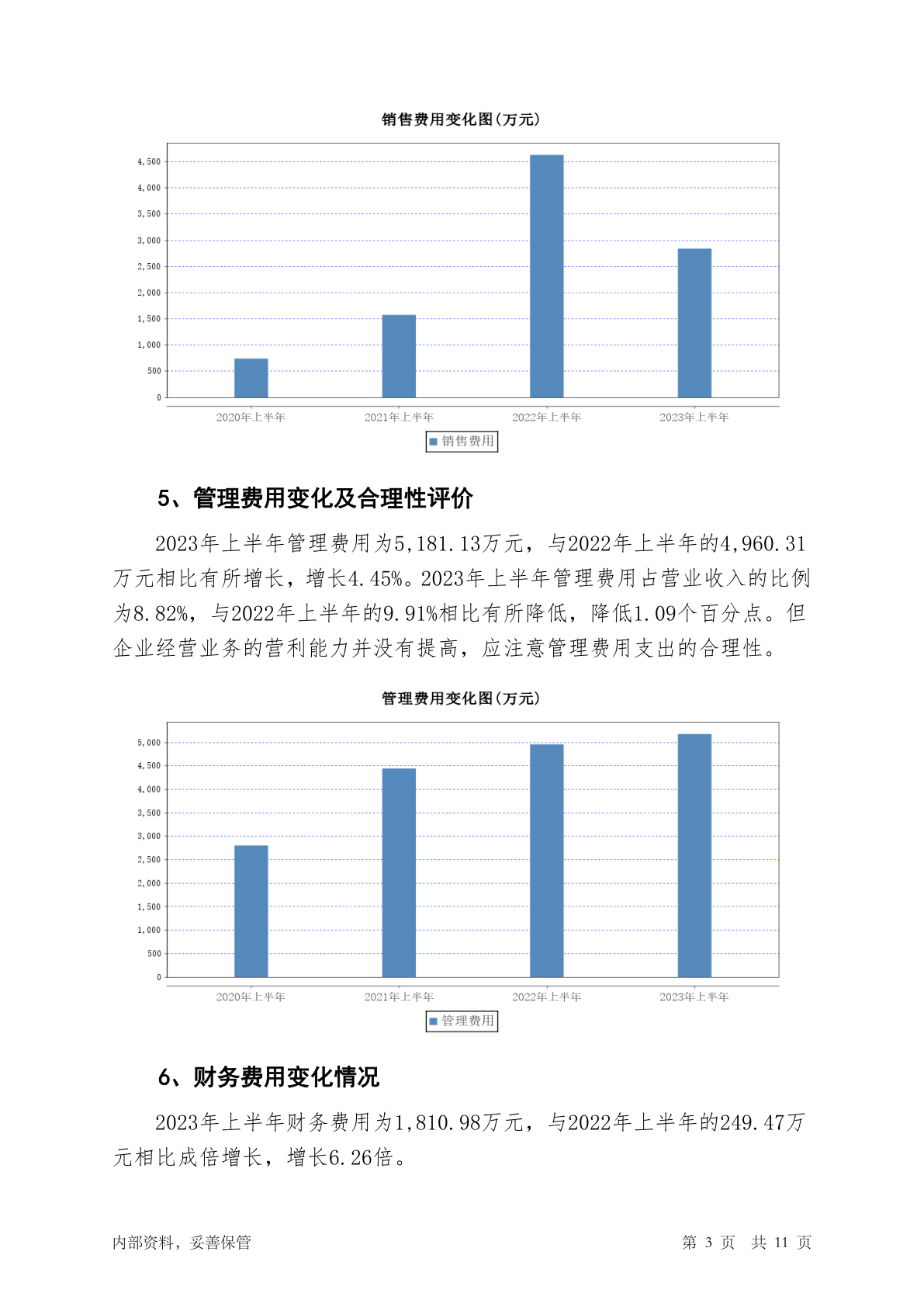 销售费用变化图(万元)

4,500
4,000
3,500
3,000
2,500
2,000
1,500
1,000
500
0

2020年上半年 2021年上半年 2022年上半年 2023年上半年

销售费用

5、管理费用变化及合理性评价

2023年上半年管理费用为5,181.13万元，与2022年上半年的4,960.31万元相比有所增长，增长4.45%。2023年上半年管理费用占营业收入的比例为8.82%，与2022年上半年的9.91%相比有所降低，降低1.09个百分点。但企业经营业务的营利能力并没有提高，应注意管理费用支出的合理性。

管理费用变化图(万元)

5,000
4,500
4,000
3,500
3,000
2,500
2,000
1,500
1,000
500
0

2020年上半年 2021年上半年 2022年上半年 2023年上半年

管理费用

6、财务费用变化情况

2023年上半年财务费用为1,810.98万元，与2022年上半年的249.47万元相比成倍增长，增长6.26倍。

内部资料，妥善保管

第 3 页 共 11 页